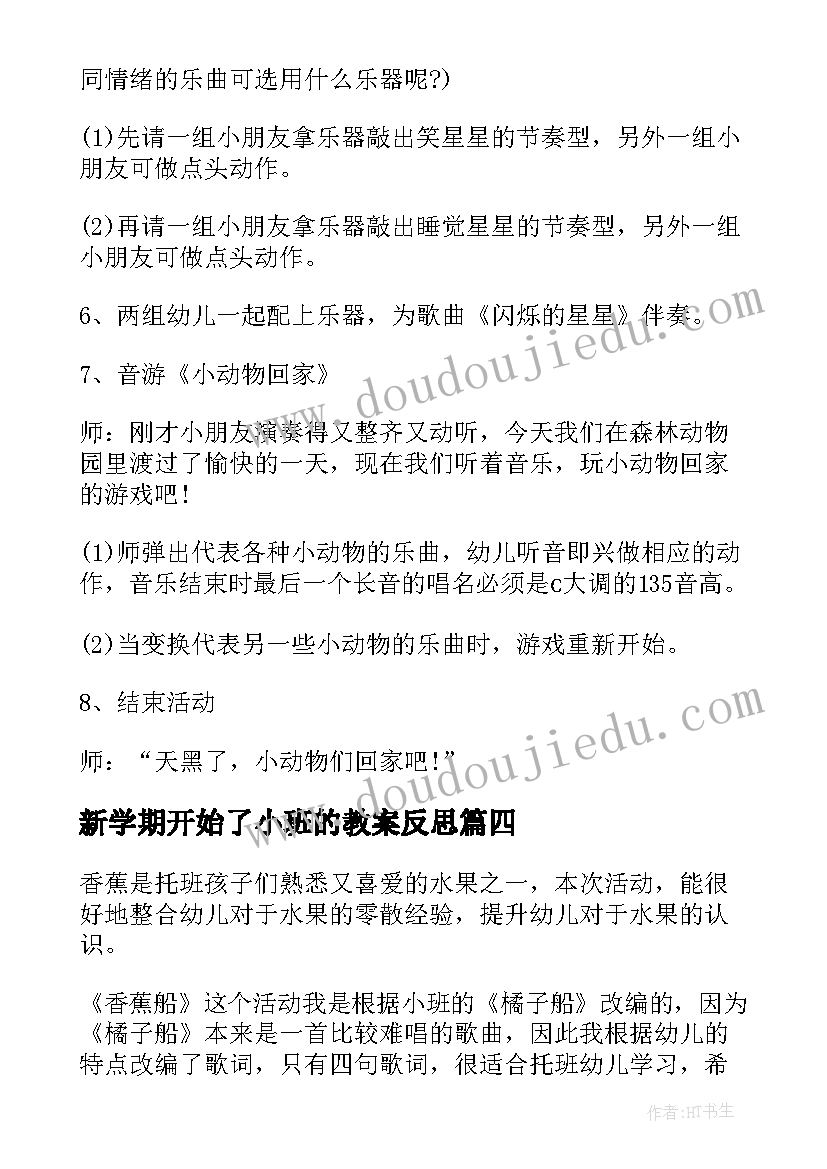 同情绪的乐曲可选用什么乐器呢?)

(1)先请一组小朋友拿乐器敲出笑星星的节奏型，另外一组小朋友可做点头动作。

(2)再请一组小朋友拿乐器敲出睡觉星星的节奏型，另外一组小朋友可做点头动作。

6、两组幼儿一起配上乐器，为歌曲《闪烁的星星》伴奏。

7、音游《小动物回家》

师：刚才小朋友演奏得又整齐又动听，今天我们在森林动物园里渡过了愉快的一天，现在我们听着音乐，玩小动物回家的游戏吧！

(1)师弹出代表各种小动物的乐曲，幼儿听音即兴做相应的动作，音乐结束时最后一个长音的唱名必须是c大调的135音高。

(2)当变换代表另一些小动物的乐曲时，游戏重新开始。

8、结束活动

师：“天黑了，小动物们回家吧!”

新学期开始了小班的教案反思篇四

香蕉是托班孩子们熟悉又喜爱的水果之一，本次活动，能很好地整合幼儿对于水果的零散经验，提升幼儿对于水果的认识。

《香蕉船》这个活动我是根据小班的《橘子船》改编的，因为《橘子船》本来是一首比较难唱的歌曲，因此我根据幼儿的特点改编了歌词，只有四句歌词，很适合托班幼儿学习，希

www.doudoujiedu.com

www.doudoujiedu.com

作者:HT书生